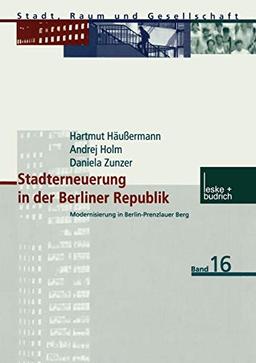 Stadt, Raum und Gesellschaft

Hartmut Häußermann
Andrej Holm
Daniela Zunzer

Stadterneuerung in der Berliner Republik

Modernisierung in Berlin-Prenzlauer Berg

leske + budrich

Band 16